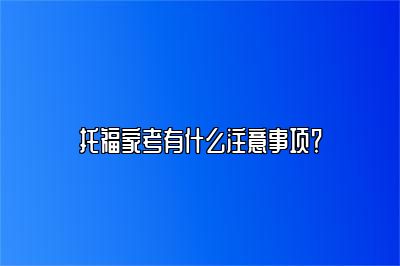 托福家考有什么注意事项?